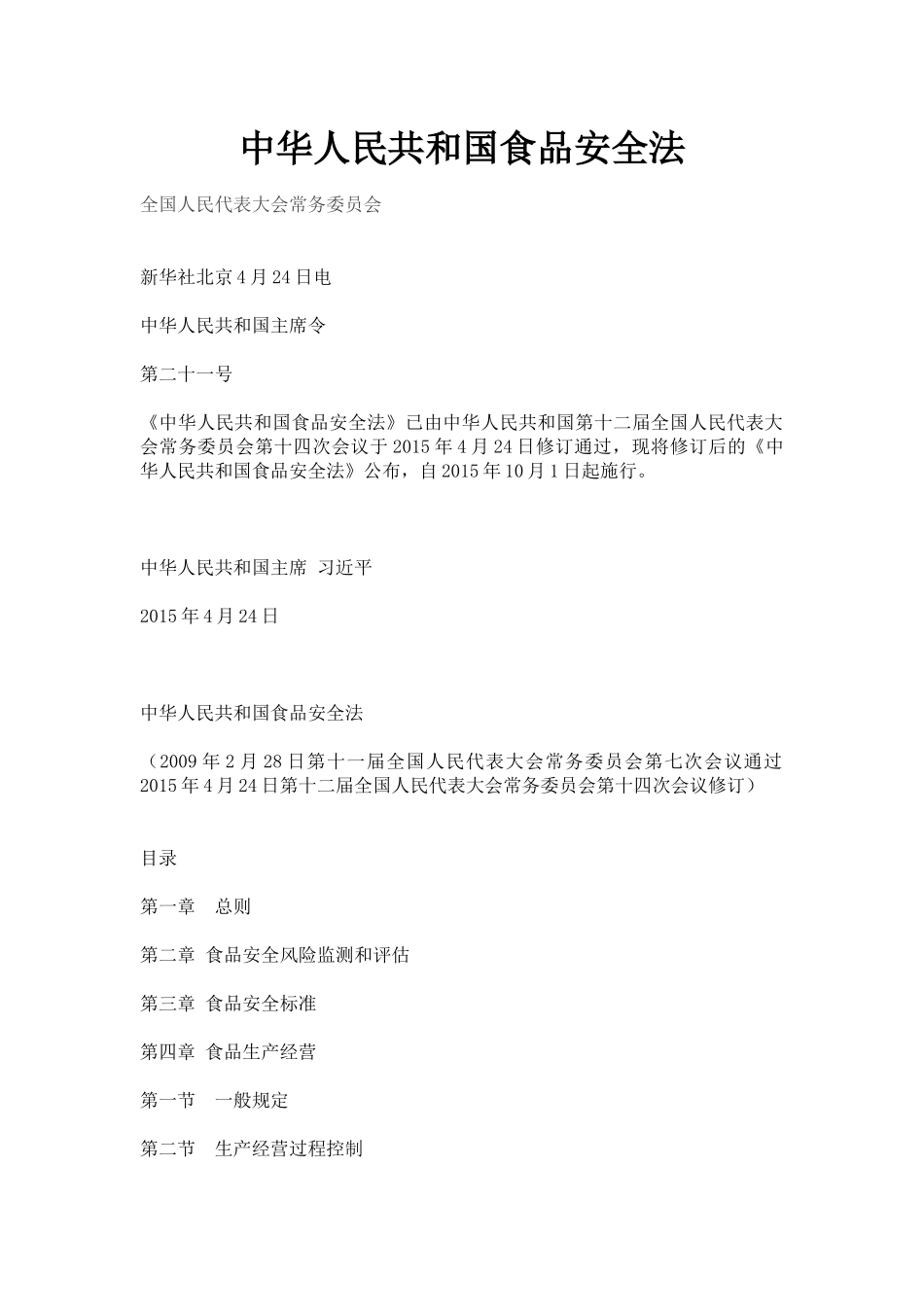 中华人民共和国食品安全法

全国人民代表大会常务委员会

新华社北京4月24日电

中华人民共和国主席令

第二十一号

《中华人民共和国食品安全法》已由中华人民共和国第十二届全国人民代表大会常务委员会第十四次会议于2015年4月24日修订通过，现将修订后的《中华人民共和国食品安全法》公布，自2015年10月1日起施行。

中华人民共和国主席 习近平

2015年4月24日

中华人民共和国食品安全法

（2009年2月28日第十一届全国人民代表大会常务委员会第七次会议通过 2015年4月24日第十二届全国人民代表大会常务委员会第十四次会议修订）

目录

第一章 总则

第二章 食品安全风险监测和评估

第三章 食品安全标准

第四章 食品生产经营

第一节 一般规定

第二节 生产经营过程控制